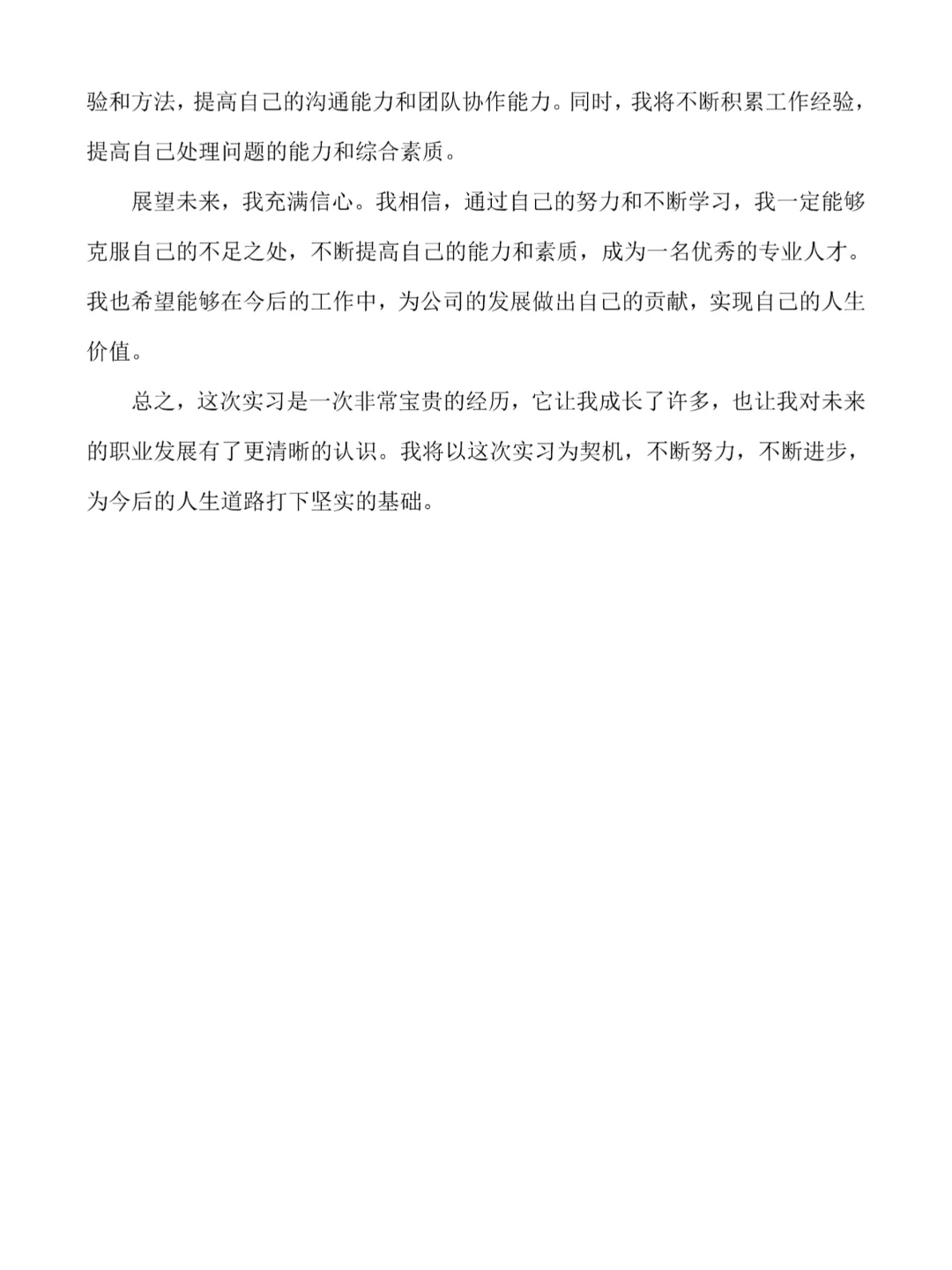 验和方法，提高自己的沟通能力和团队协作能力。同时，我将不断积累工作经验，提高自己处理问题的能力和综合素质。

展望未来，我充满信心。我相信，通过自己的努力和不断学习，我一定能够克服自己的不足之处，不断提高自己的能力和素质，成为一名优秀的专业人才。我也希望能够在今后的工作中，为公司的发展做出自己的贡献，实现自己的人生价值。

总之，这次实习是一次非常宝贵的经历，它让我成长了许多，也让我对未来的职业发展有了更清晰的认识。我将以这次实习为契机，不断努力，不断进步，为今后的人生道路打下坚实的基础。